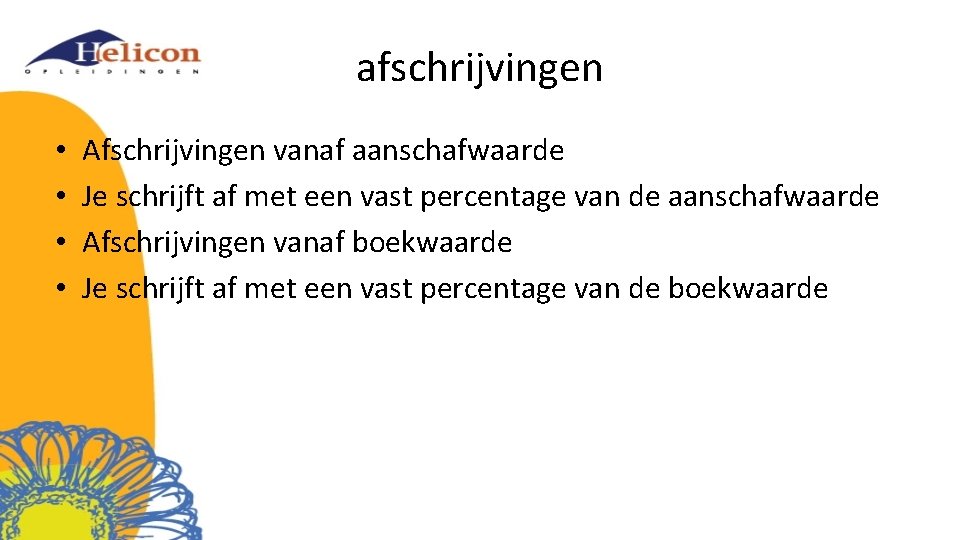 Helicon
OPLEIDINGEN

afschrijvingen

• Afschrijvingen vanaf aanschafwaarde
• Je schrijft af met een vast percentage van de aanschafwaarde
• Afschrijvingen vanaf boekwaarde
• Je schrijft af met een vast percentage van de boekwaarde